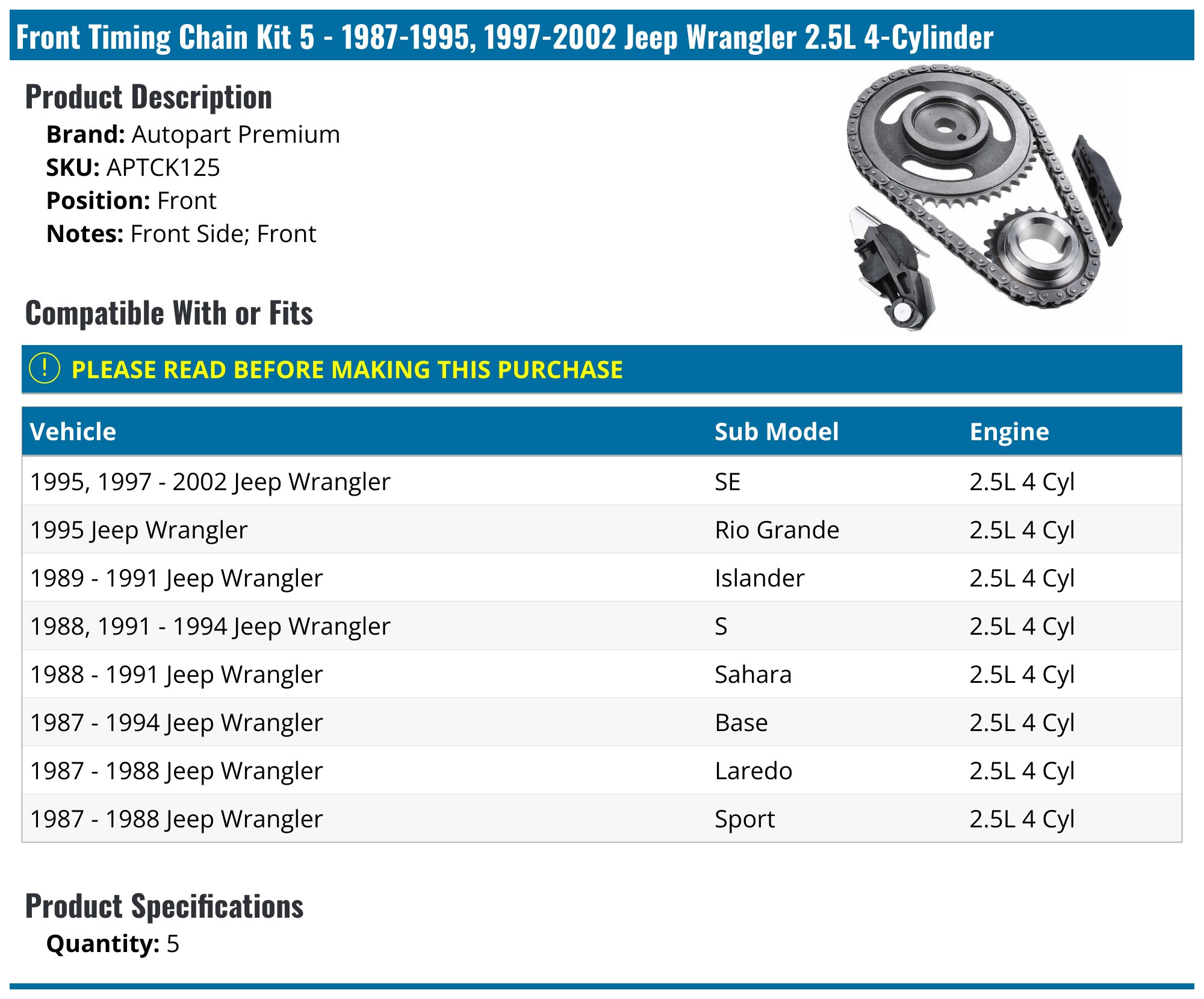 Front Timing Chain Kit 5 - 1987-1995, 1997-2002 Jeep Wrangler 2.5L 4-Cylinder

Product Description

Brand: Autopart Premium
SKU: APTCK125
Position: Front
Notes: Front Side; Front

Compatible With or Fits

! PLEASE READ BEFORE MAKING THIS PURCHASE

| Vehicle | Sub Model | Engine |
|---|---|---|
| 1995, 1997 - 2002 Jeep Wrangler | SE | 2.5L 4 Cyl |
| 1995 Jeep Wrangler | Rio Grande | 2.5L 4 Cyl |
| 1989 - 1991 Jeep Wrangler | Islander | 2.5L 4 Cyl |
| 1988, 1991 - 1994 Jeep Wrangler | S | 2.5L 4 Cyl |
| 1988 - 1991 Jeep Wrangler | Sahara | 2.5L 4 Cyl |
| 1987 - 1994 Jeep Wrangler | Base | 2.5L 4 Cyl |
| 1987 - 1988 Jeep Wrangler | Laredo | 2.5L 4 Cyl |
| 1987 - 1988 Jeep Wrangler | Sport | 2.5L 4 Cyl |

Product Specifications

Quantity: 5